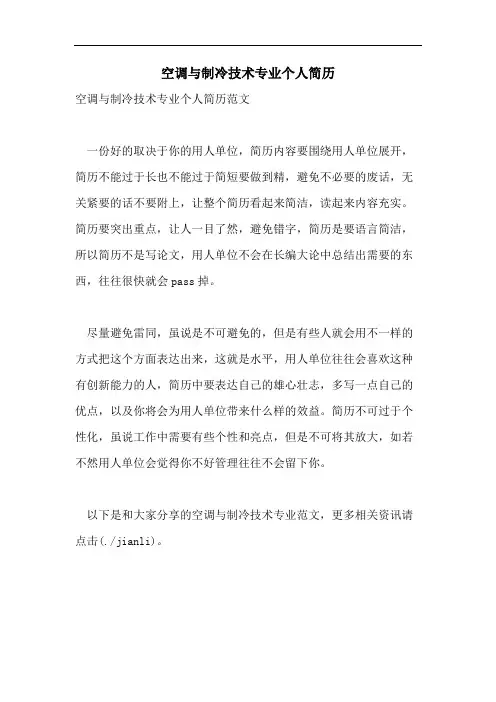 空调与制冷技术专业个人简历

空调与制冷技术专业个人简历范文

一份好的取决于你的用人单位，简历内容要围绕用人单位展开，简历不能过于长也不能过于简短要做到精，避免不必要的废话，无关紧要的话不要附上，让整个简历看起来简洁，读起来内容充实。简历要突出重点，让人一目了然，避免错字，简历是要语言简洁，所以简历不是写论文，用人单位不会在长编大论中总结出需要的东西，往往很快就会pass掉。

尽量避免雷同，虽说是不可避免的，但是有些人就会用不一样的方式把这个方面表达出来，这就是水平，用人单位往往会喜欢这种有创新能力的人，简历中要表达自己的雄心壮志，多写一点自己的优点，以及你将会为用人单位带来什么样的效益。简历不可过于个性化，虽说工作中需要有些个性和亮点，但是不可将其放大，如若不然用人单位会觉得你不好管理往往不会留下你。

以下是和大家分享的空调与制冷技术专业范文，更多相关资讯请点击(./jianli)。